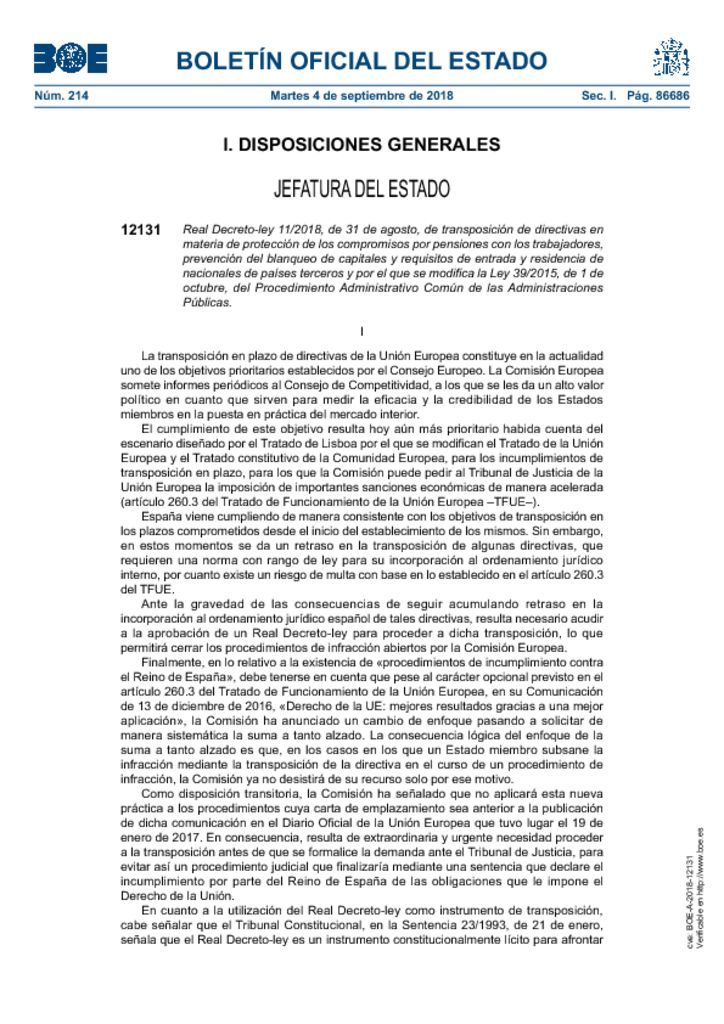 BOE BOLETÍN OFICIAL DEL ESTADO

Núm. 214 Martes 4 de septiembre de 2018 Sec. I. Pág. 86686

I. DISPOSICIONES GENERALES

JEFATURA DEL ESTADO

12131 Real Decreto-ley 11/2018, de 31 de agosto, de transposición de directivas en materia de protección de los compromisos por pensiones con los trabajadores, prevención del blanqueo de capitales y requisitos de entrada y residencia de nacionales de países terceros y por el que se modifica la Ley 39/2015, de 1 de octubre, del Procedimiento Administrativo Común de las Administraciones Públicas.

I

La transposición en plazo de directivas de la Unión Europea constituye en la actualidad uno de los objetivos prioritarios establecidos por el Consejo Europeo. La Comisión Europea somete informes periódicos al Consejo de Competitividad, a los que se les da un alto valor político en cuanto que sirven para medir la eficacia y la credibilidad de los Estados miembros en la puesta en práctica del mercado interior.

El cumplimiento de este objetivo resulta hoy aún más prioritario habida cuenta del escenario diseñado por el Tratado de Lisboa por el que se modifican el Tratado de la Unión Europea y el Tratado constitutivo de la Comunidad Europea, para los incumplimientos de transposición en plazo, para los que la Comisión puede pedir al Tribunal de Justicia de la Unión Europea la imposición de importantes sanciones económicas de manera acelerada (artículo 260.3 del Tratado de Funcionamiento de la Unión Europea –TFUE–).

España viene cumpliendo de manera consistente con los objetivos de transposición en los plazos comprometidos desde el inicio del establecimiento de los mismos. Sin embargo, en estos momentos se da un retraso en la transposición de algunas directivas, que requieren una norma con rango de ley para su incorporación al ordenamiento jurídico interno, por cuanto existe un riesgo de multa con base en lo establecido en el artículo 260.3 del TFUE.

Ante la gravedad de las consecuencias de seguir acumulando retraso en la incorporación al ordenamiento jurídico español de tales directivas, resulta necesario acudir a la aprobación de un Real Decreto-ley para proceder a dicha transposición, lo que permitirá cerrar los procedimientos de infracción abiertos por la Comisión Europea.

Finalmente, en lo relativo a la existencia de «procedimientos de incumplimiento contra el Reino de España», debe tenerse en cuenta que pese al carácter opcional previsto en el artículo 260.3 del Tratado de Funcionamiento de la Unión Europea, en su Comunicación de 13 de diciembre de 2016, «Derecho de la UE: mejores resultados gracias a una mejor aplicación», la Comisión ha anunciado un cambio de enfoque pasando a solicitar de manera sistemática la suma a tanto alzado. La consecuencia lógica del enfoque de la suma a tanto alzado es que, en los casos en los que un Estado miembro subsane la infracción mediante la transposición de la directiva en el curso de un procedimiento de infracción, la Comisión ya no desistirá de su recurso solo por ese motivo.

Como disposición transitoria, la Comisión ha señalado que no aplicará esta nueva práctica a los procedimientos cuya carta de emplazamiento sea anterior a la publicación de dicha comunicación en el Diario Oficial de la Unión Europea que tuvo lugar el 19 de enero de 2017. En consecuencia, resulta de extraordinaria y urgente necesidad proceder a la transposición antes de que se formalice la demanda ante el Tribunal de Justicia, para evitar así un procedimiento judicial que finalizaría mediante una sentencia que declare el incumplimiento por parte del Reino de España de las obligaciones que le impone el Derecho de la Unión.

En cuanto a la utilización del Real Decreto-ley como instrumento de transposición, cabe señalar que el Tribunal Constitucional, en la Sentencia 23/1993, de 21 de enero, señala que el Real Decreto-ley es un instrumento constitucionalmente lícito para afrontar

cve: BOE-A-2018-12131
Verificable en http://www.boe.es